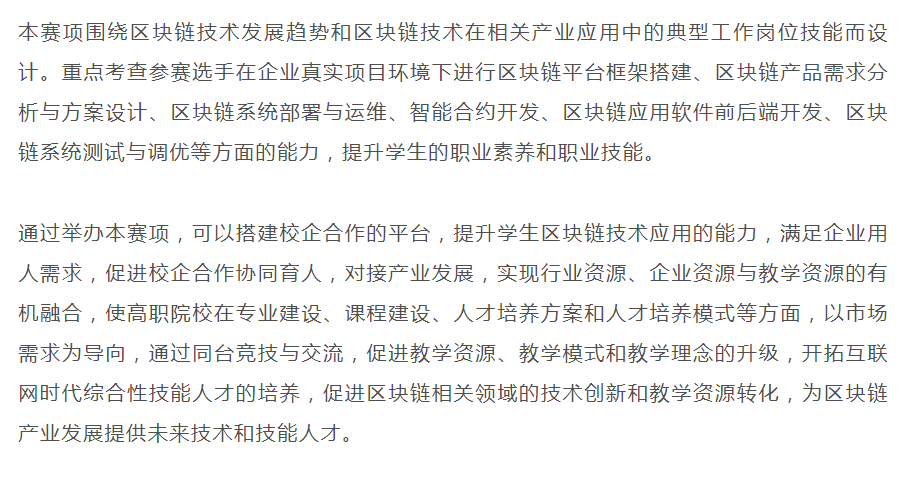 本赛项围绕区块链技术发展趋势和区块链技术在相关产业应用中的典型工作岗位技能而设计。重点考查参赛选手在企业真实项目环境下进行区块链平台框架搭建、区块链产品需求分析与方案设计、区块链系统部署与运维、智能合约开发、区块链应用软件前后端开发、区块链系统测试与调优等方面的能力，提升学生的职业素养和职业技能。

通过举办本赛项，可以搭建校企合作的平台，提升学生区块链技术应用的能力，满足企业用人需求，促进校企合作协同育人，对接产业发展，实现行业资源、企业资源与教学资源的有机融合，使高职院校在专业建设、课程建设、人才培养方案和人才培养模式等方面，以市场需求为导向，通过同台竞技与交流，促进教学资源、教学模式和教学理念的升级，开拓互联网时代综合性技能人才的培养，促进区块链相关领域的技术创新和教学资源转化，为区块链产业发展提供未来技术和技能人才。